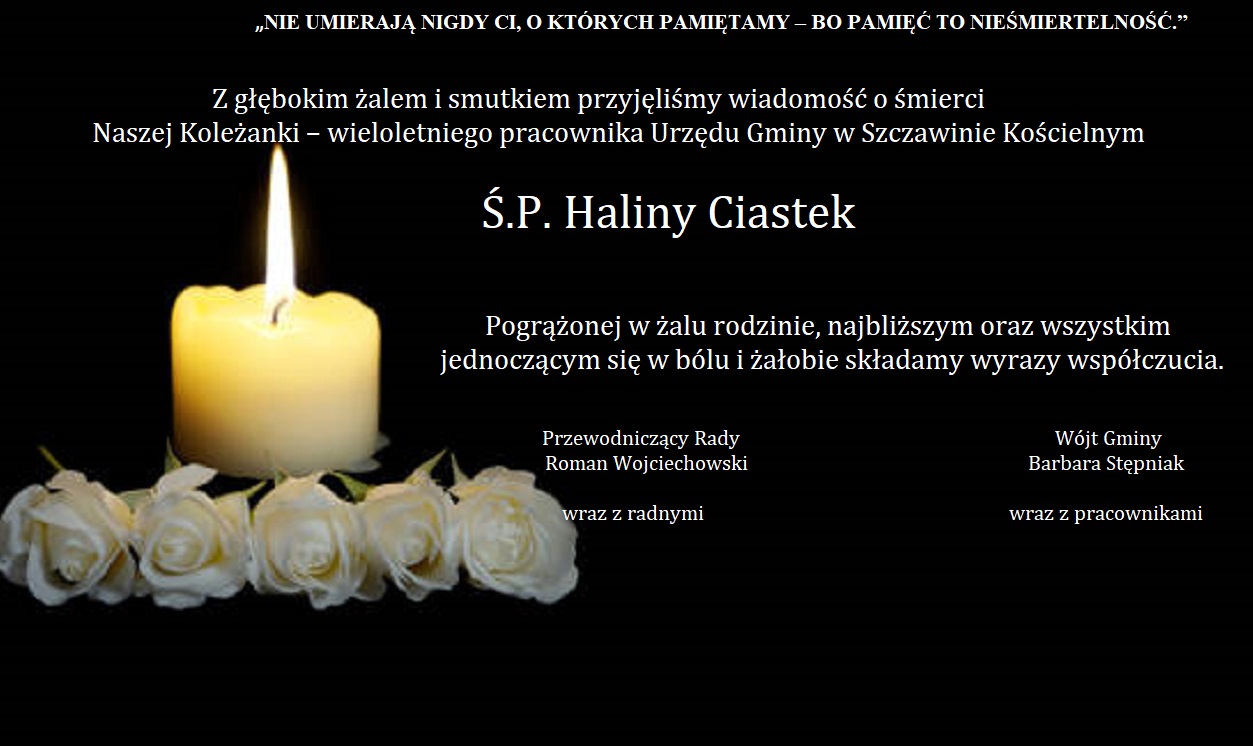 „NIE UMIERAJĄ NIGDY CI, O KTÓRYCH PAMIĘTAMY – BO PAMIĘĆ TO NIEŚMIERTELNOŚĆ."

Z głębokim żalem i smutkiem przyjęliśmy wiadomość o śmierci
Naszej Koleżanki – wieloletniego pracownika Urzędu Gminy w Szczawinie Kościelnym

Ś.P. Haliny Ciastek

Pogrążonej w żalu rodzinie, najbliższym oraz wszystkim jednoczącym się w bólu i żałobie składamy wyrazy współczucia.

Przewodniczący Rady
Roman Wojciechowski

wraz z radnymi

Wójt Gminy
Barbara Stępniak

wraz z pracownikami